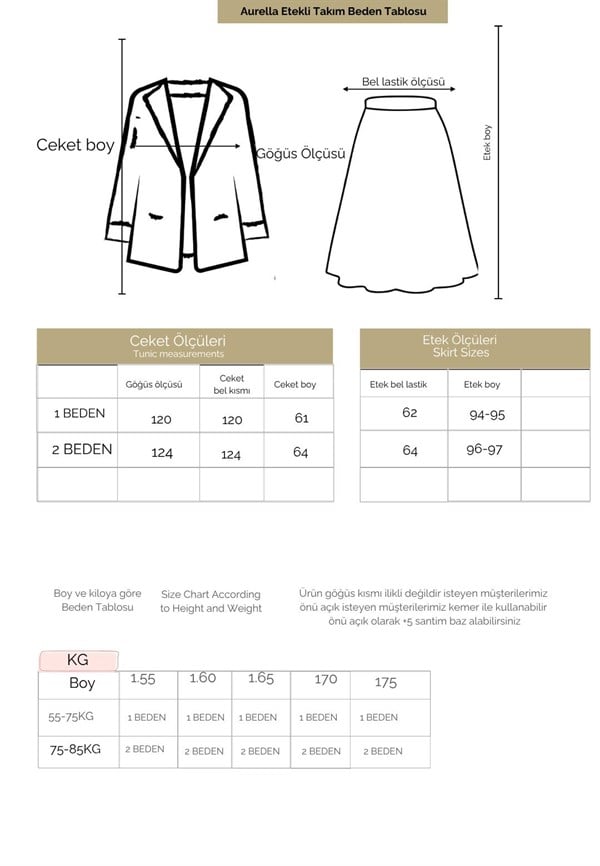 Aurella Etekli Takım Beden Tablosu

Ceket boy

Göğüs Ölçüsü

Bel lastik ölçüsü

Etek boy

Ceket Ölçüleri
Tunic measurements

| | Göğüs ölçüsü | Ceket bel kısmı | Ceket boy |
|---|---|---|---|
| 1 BEDEN | 120 | 120 | 61 |
| 2 BEDEN | 124 | 124 | 64 |
| | | | |

Etek Ölçüleri
Skirt Sizes

| Etek bel lastik | Etek boy | |
|---|---|---|
| 62 | 94-95 | |
| 64 | 96-97 | |
| | | |

Boy ve kiloya göre Beden Tablosu

Size Chart According to Height and Weight

Ürün göğüs kısmı ilikli değildir isteyen müşterilerimiz önü açık isteyen müşterilerimiz kemer ile kullanabilir önü açık olarak +5 santim baz alabilirsiniz

KG

| Boy | 1.55 | 1.60 | 1.65 | 170 | 175 |
|---|---|---|---|---|---|
| 55-75KG | 1 BEDEN | 1 BEDEN | 1 BEDEN | 1 BEDEN | 1 BEDEN |
| 75-85KG | 2 BEDEN | 2 BEDEN | 2 BEDEN | 2 BEDEN | 2 BEDEN |